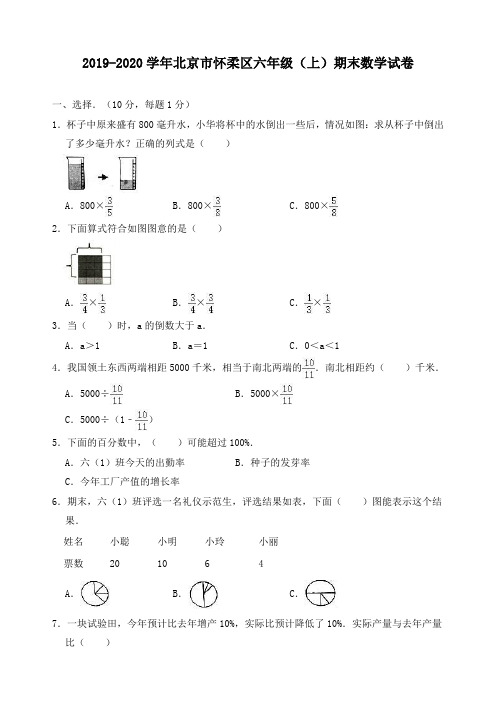 2019-2020 学年北京市怀柔区六年级（上）期末数学试卷

一、选择.（10 分，每题 1 分）

1．杯子中原来盛有 800 毫升水，小华将杯中的水倒出一些后，情况如图：求从杯子中倒出了多少毫升水？正确的列式是（　　）

A．$800\times\frac{3}{5}$　　B．$800\times\frac{3}{8}$　　C．$800\times\frac{5}{8}$

2．下面算式符合如图图意的是（　　）

A．$\frac{3}{4}\times\frac{1}{3}$　　B．$\frac{3}{4}\times\frac{3}{4}$　　C．$\frac{1}{3}\times\frac{1}{3}$

3．当（　　）时，a 的倒数大于 a．

A．a＞1　　B．a＝1　　C．0＜a＜1

4．我国领土东西两端相距 5000 千米，相当于南北两端的$\frac{10}{11}$．南北相距约（　　）千米．

A．$5000\div\frac{10}{11}$　　B．$5000\times\frac{10}{11}$

C．$5000\div(1-\frac{10}{11})$

5．下面的百分数中，（　　）可能超过 100%．

A．六（1）班今天的出勤率　　B．种子的发芽率

C．今年工厂产值的增长率

6．期末，六（1）班评选一名礼仪示范生，评选结果如表，下面（　　）图能表示这个结果．

| 姓名 | 小聪 | 小明 | 小玲 | 小丽 |
|---|---|---|---|---|
| 票数 | 20 | 10 | 6 | 4 |

A．　　B．　　C．

7．一块试验田，今年预计比去年增产 10%，实际比预计降低了 10%．实际产量与去年产量比（　　）